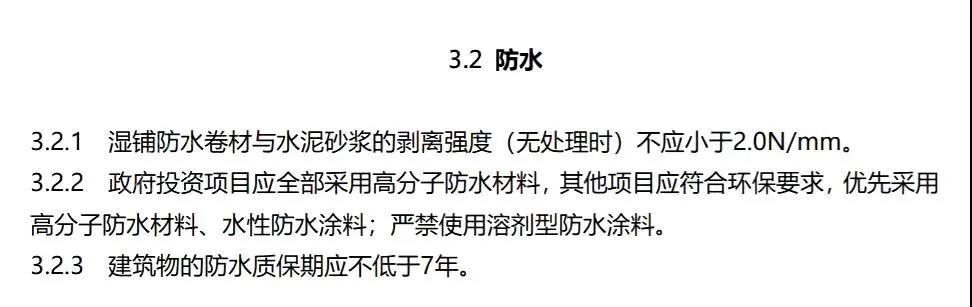 3.2 防水

3.2.1 湿铺防水卷材与水泥砂浆的剥离强度（无处理时）不应小于2.0N/mm。

3.2.2 政府投资项目应全部采用高分子防水材料，其他项目应符合环保要求，优先采用高分子防水材料、水性防水涂料；严禁使用溶剂型防水涂料。

3.2.3 建筑物的防水质保期应不低于7年。